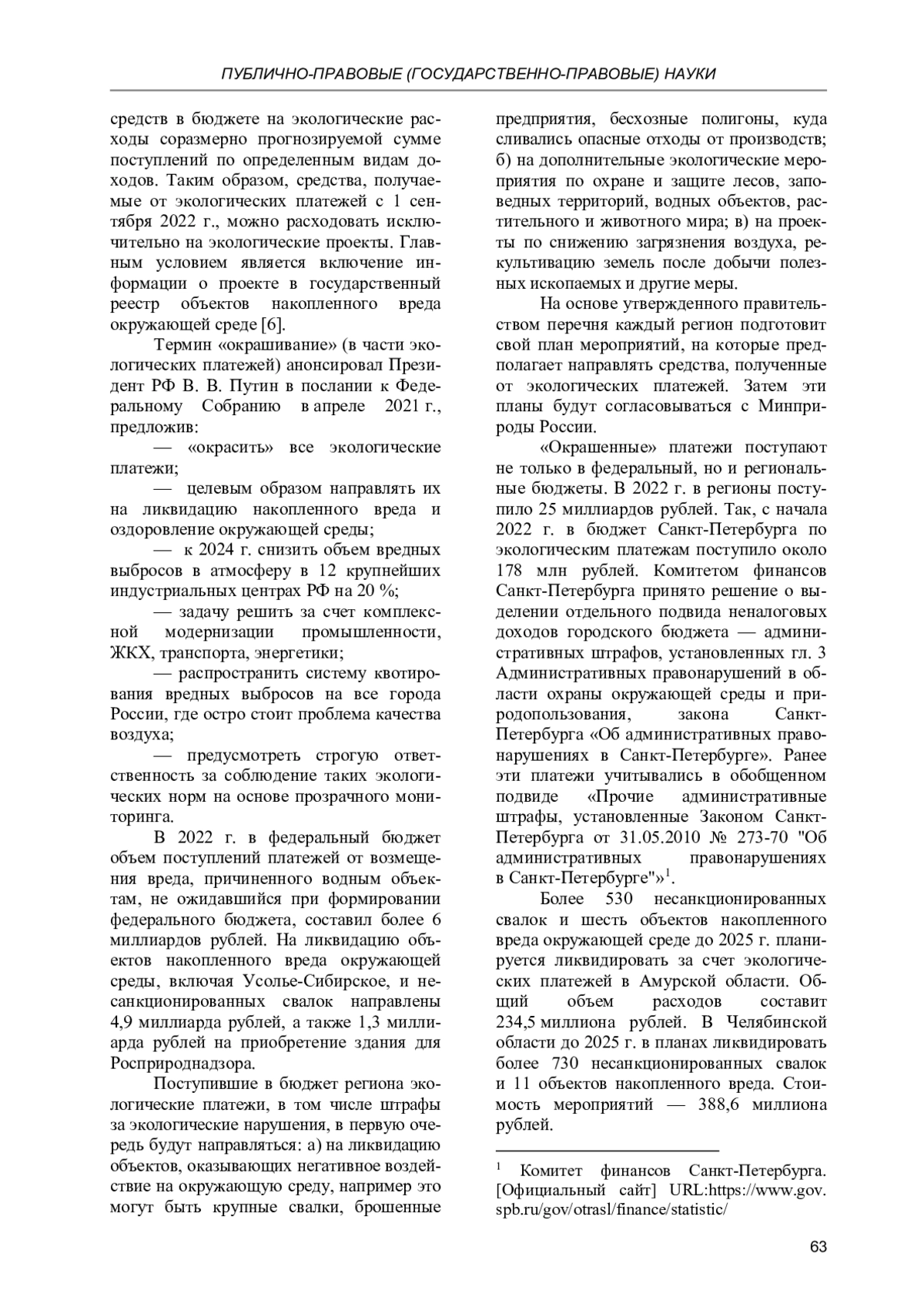 ПУБЛИЧНО-ПРАВОВЫЕ (ГОСУДАРСТВЕННО-ПРАВОВЫЕ) НАУКИ

средств в бюджете на экологические расходы соразмерно прогнозируемой сумме поступлений по определенным видам доходов. Таким образом, средства, получаемые от экологических платежей с 1 сентября 2022 г., можно расходовать исключительно на экологические проекты. Главным условием является включение информации о проекте в государственный реестр объектов накопленного вреда окружающей среде [6].

Термин «окрашивание» (в части экологических платежей) анонсировал Президент РФ В. В. Путин в послании к Федеральному Собранию в апреле 2021 г., предложив:

— «окрасить» все экологические платежи;

— целевым образом направлять их на ликвидацию накопленного вреда и оздоровление окружающей среды;

— к 2024 г. снизить объем вредных выбросов в атмосферу в 12 крупнейших индустриальных центрах РФ на 20 %;

— задачу решить за счет комплексной модернизации промышленности, ЖКХ, транспорта, энергетики;

— распространить систему квотирования вредных выбросов на все города России, где остро стоит проблема качества воздуха;

— предусмотреть строгую ответственность за соблюдение таких экологических норм на основе прозрачного мониторинга.

В 2022 г. в федеральный бюджет объем поступлений платежей от возмещения вреда, причиненного водным объектам, не ожидавшийся при формировании федерального бюджета, составил более 6 миллиардов рублей. На ликвидацию объектов накопленного вреда окружающей среды, включая Усолье-Сибирское, и несанкционированных свалок направлены 4,9 миллиарда рублей, а также 1,3 миллиарда рублей на приобретение здания для Росприроднадзора.

Поступившие в бюджет региона экологические платежи, в том числе штрафы за экологические нарушения, в первую очередь будут направляться: а) на ликвидацию объектов, оказывающих негативное воздействие на окружающую среду, например это могут быть крупные свалки, брошенные предприятия, бесхозные полигоны, куда сливались опасные отходы от производств; б) на дополнительные экологические мероприятия по охране и защите лесов, заповедных территорий, водных объектов, растительного и животного мира; в) на проекты по снижению загрязнения воздуха, рекультивацию земель после добычи полезных ископаемых и другие меры.

На основе утвержденного правительством перечня каждый регион подготовит свой план мероприятий, на которые предполагает направлять средства, полученные от экологических платежей. Затем эти планы будут согласовываться с Минприроды России.

«Окрашенные» платежи поступают не только в федеральный, но и региональные бюджеты. В 2022 г. в регионы поступило 25 миллиардов рублей. Так, с начала 2022 г. в бюджет Санкт-Петербурга по экологическим платежам поступило около 178 млн рублей. Комитетом финансов Санкт-Петербурга принято решение о выделении отдельного подвида неналоговых доходов городского бюджета — административных штрафов, установленных гл. 3 Административных правонарушений в области охраны окружающей среды и природопользования, закона Санкт-Петербурга «Об административных правонарушениях в Санкт-Петербурге». Ранее эти платежи учитывались в обобщенном подвиде «Прочие административные штрафы, установленные Законом Санкт-Петербурга от 31.05.2010 № 273-70 "Об административных правонарушениях в Санкт-Петербурге"»$^1$.

Более 530 несанкционированных свалок и шесть объектов накопленного вреда окружающей среде до 2025 г. планируется ликвидировать за счет экологических платежей в Амурской области. Общий объем расходов составит 234,5 миллиона рублей. В Челябинской области до 2025 г. в планах ликвидировать более 730 несанкционированных свалок и 11 объектов накопленного вреда. Стоимость мероприятий — 388,6 миллиона рублей.

$^1$ Комитет финансов Санкт-Петербурга. [Официальный сайт] URL:https://www.gov.spb.ru/gov/otrasl/finance/statistic/

63